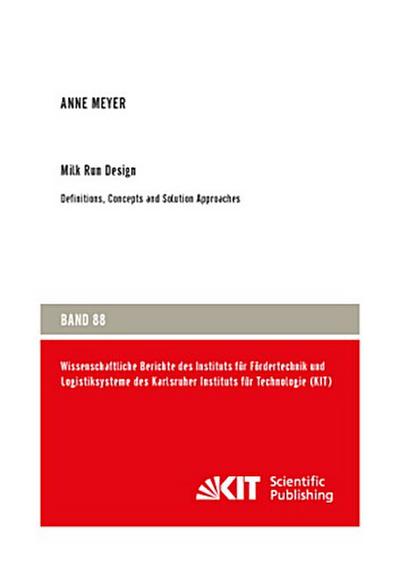 ANNE MEYER

Milk Run Design

Definitions, Concepts and Solution Approaches

BAND 88

Wissenschaftliche Berichte des Instituts für Fördertechnik und Logistiksysteme des Karlsruher Instituts für Technologie (KIT)

KIT Scientific Publishing